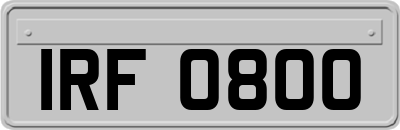 IRF 0800